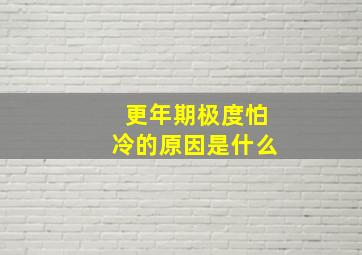 更年期极度怕冷的原因是什么